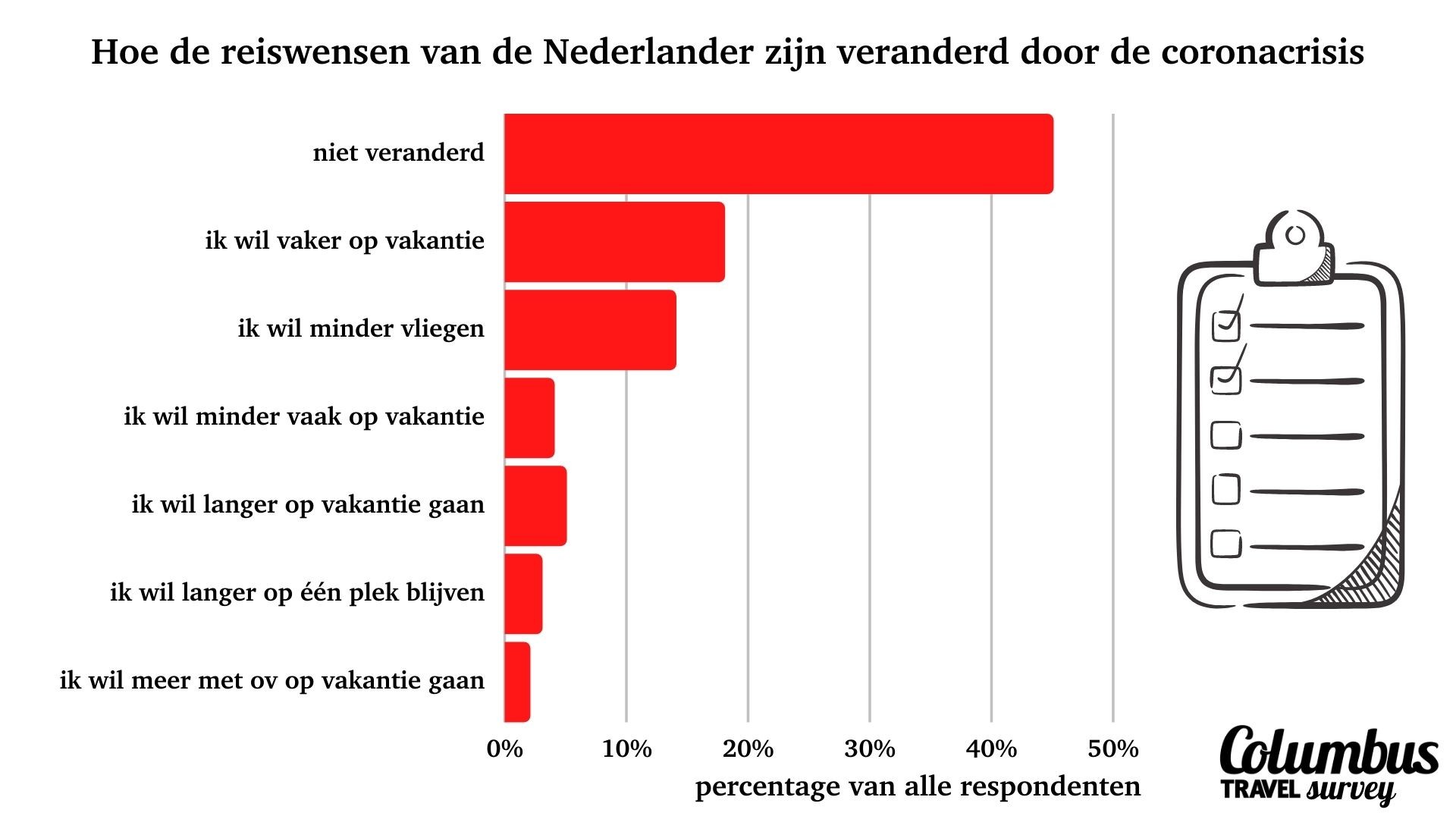 Hoe de reiswensen van de Nederlander zijn veranderd door de coronacrisis

niet veranderd
ik wil vaker op vakantie
ik wil minder vliegen
ik wil minder vaak op vakantie
ik wil langer op vakantie gaan
ik wil langer op één plek blijven
ik wil meer met ov op vakantie gaan

0%
10%
20%
30%
40%
50%
percentage van alle respondenten

Columbus
TRAVEL survey